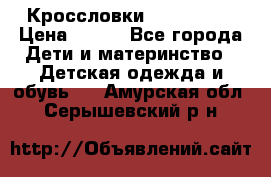 Кроссловки
Цена Все города Дети и материнство Детская одежда и обувь Амурская обл Серышевский р н

http://Объявлений.сайт